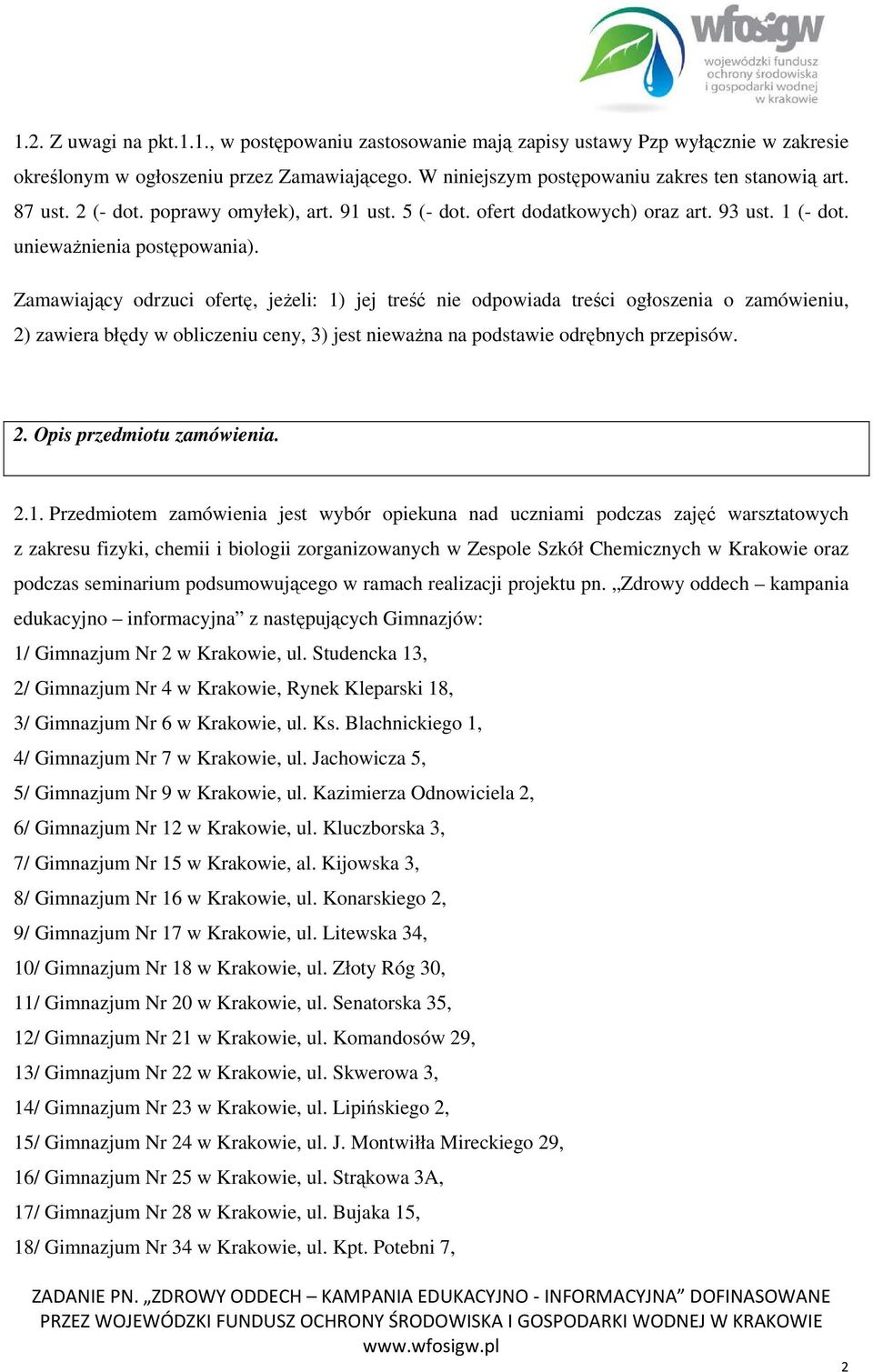 wfośigw
wojewódzki fundusz ochrony środowiska i gospodarki wodnej w krakowie

1.2. Z uwagi na pkt.1.1., w postępowaniu zastosowanie mają zapisy ustawy Pzp wyłącznie w zakresie określonym w ogłoszeniu przez Zamawiającego. W niniejszym postępowaniu zakres ten stanowią art. 87 ust. 2 (- dot. poprawy omyłek), art. 91 ust. 5 (- dot. ofert dodatkowych) oraz art. 93 ust. 1 (- dot. unieważnienia postępowania).

Zamawiający odrzuci ofertę, jeżeli: 1) jej treść nie odpowiada treści ogłoszenia o zamówieniu, 2) zawiera błędy w obliczeniu ceny, 3) jest nieważna na podstawie odrębnych przepisów.

2. Opis przedmiotu zamówienia.

2.1. Przedmiotem zamówienia jest wybór opiekuna nad uczniami podczas zajęć warsztatowych z zakresu fizyki, chemii i biologii zorganizowanych w Zespole Szkół Chemicznych w Krakowie oraz podczas seminarium podsumowującego w ramach realizacji projektu pn. „Zdrowy oddech – kampania edukacyjno – informacyjna” z następujących Gimnazjów:
1/ Gimnazjum Nr 2 w Krakowie, ul. Studencka 13,
2/ Gimnazjum Nr 4 w Krakowie, Rynek Kleparski 18,
3/ Gimnazjum Nr 6 w Krakowie, ul. Ks. Blachnickiego 1,
4/ Gimnazjum Nr 7 w Krakowie, ul. Jachowicza 5,
5/ Gimnazjum Nr 9 w Krakowie, ul. Kazimierza Odnowiciela 2,
6/ Gimnazjum Nr 12 w Krakowie, ul. Kluczborska 3,
7/ Gimnazjum Nr 15 w Krakowie, al. Kijowska 3,
8/ Gimnazjum Nr 16 w Krakowie, ul. Konarskiego 2,
9/ Gimnazjum Nr 17 w Krakowie, ul. Litewska 34,
10/ Gimnazjum Nr 18 w Krakowie, ul. Złoty Róg 30,
11/ Gimnazjum Nr 20 w Krakowie, ul. Senatorska 35,
12/ Gimnazjum Nr 21 w Krakowie, ul. Komandosów 29,
13/ Gimnazjum Nr 22 w Krakowie, ul. Skwerowa 3,
14/ Gimnazjum Nr 23 w Krakowie, ul. Lipińskiego 2,
15/ Gimnazjum Nr 24 w Krakowie, ul. J. Montwiłła Mireckiego 29,
16/ Gimnazjum Nr 25 w Krakowie, ul. Strąkowa 3A,
17/ Gimnazjum Nr 28 w Krakowie, ul. Bujaka 15,
18/ Gimnazjum Nr 34 w Krakowie, ul. Kpt. Potebni 7,

ZADANIE PN. „ZDROWY ODDECH – KAMPANIA EDUKACYJNO - INFORMACYJNA” DOFINASOWANE PRZEZ WOJEWÓDZKI FUNDUSZ OCHRONY ŚRODOWISKA I GOSPODARKI WODNEJ W KRAKOWIE
www.wfosigw.pl
2